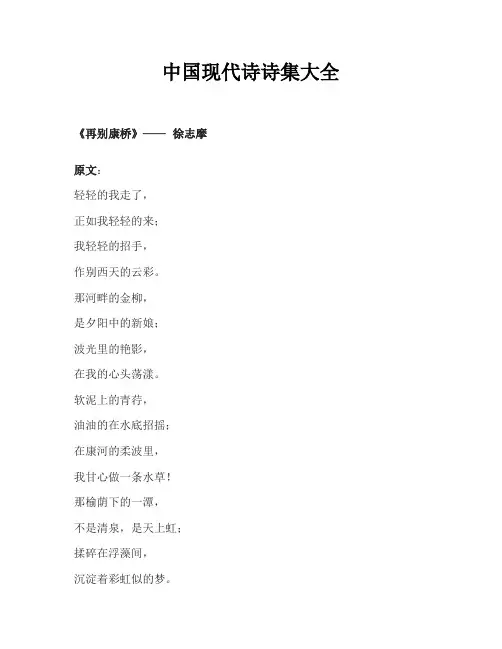 中国现代诗诗集大全

《再别康桥》—— 徐志摩

原文：

轻轻的我走了，

正如我轻轻的来；

我轻轻的招手，

作别西天的云彩。

那河畔的金柳，

是夕阳中的新娘；

波光里的艳影，

在我的心头荡漾。

软泥上的青荇，

油油的在水底招摇；

在康河的柔波里，

我甘心做一条水草！

那榆荫下的一潭，

不是清泉，是天上虹；

揉碎在浮藻间，

沉淀着彩虹似的梦。